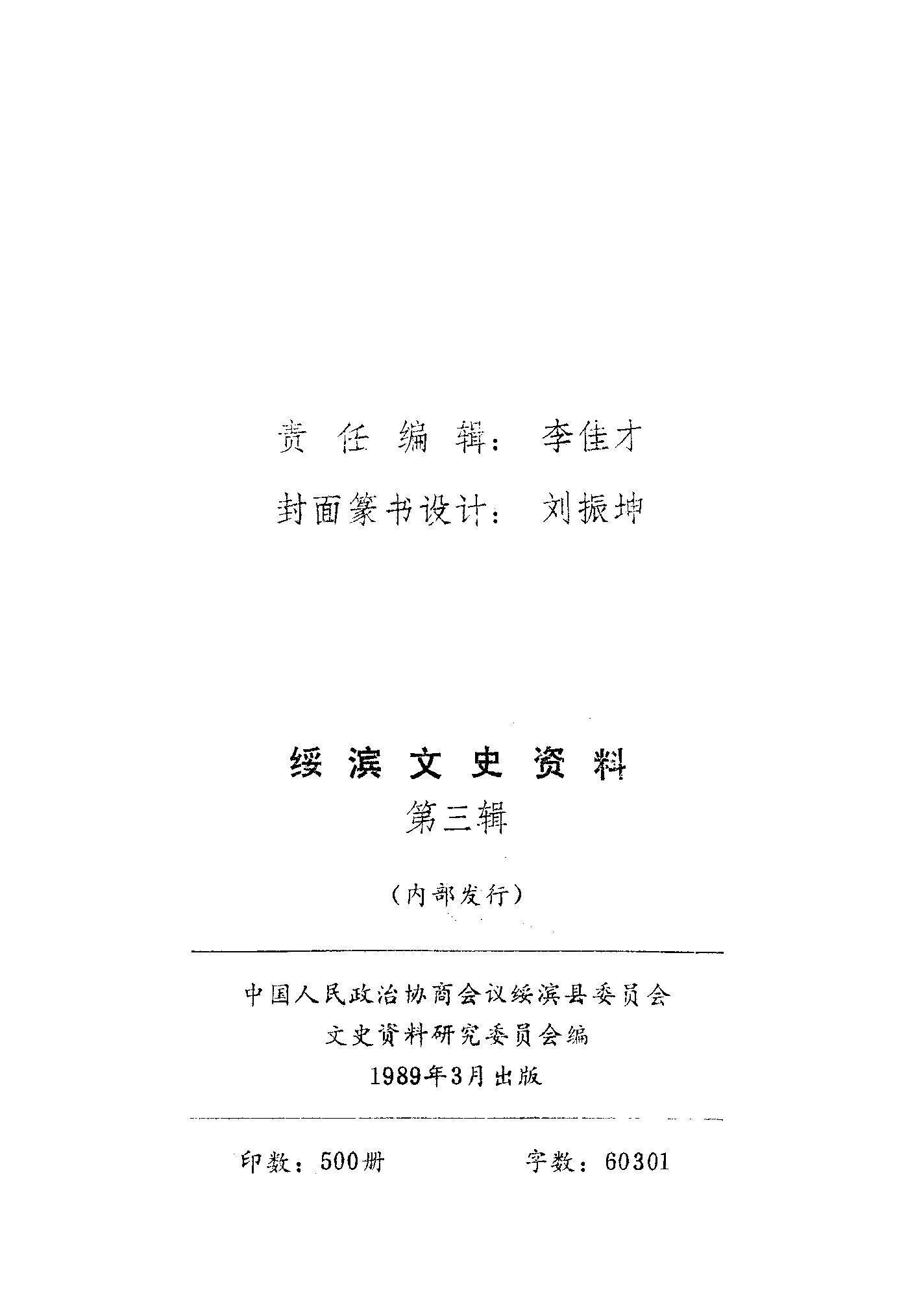 责任编辑：李佳才

封面篆书设计：刘振坤

绥滨文史资料

第三辑

（内部发行）

中国人民政治协商会议绥滨县委员会

文史资料研究委员会编

1989年3月出版

印数：500册 字数：60301